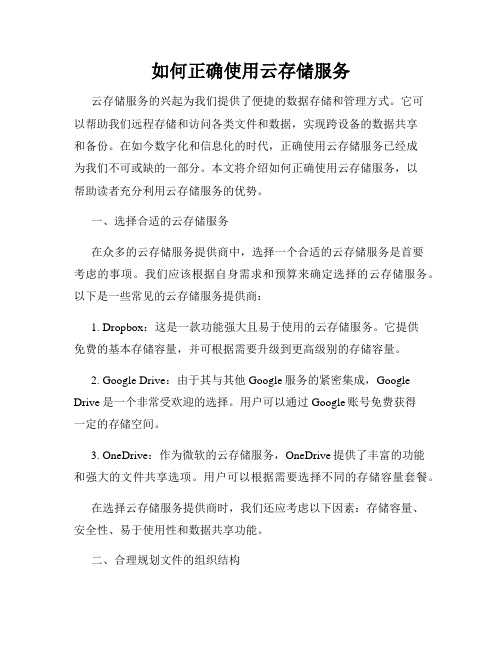 如何正确使用云存储服务

云存储服务的兴起为我们提供了便捷的数据存储和管理方式。它可以帮助我们远程存储和访问各类文件和数据，实现跨设备的数据共享和备份。在如今数字化和信息化的时代，正确使用云存储服务已经成为我们不可或缺的一部分。本文将介绍如何正确使用云存储服务，以帮助读者充分利用云存储服务的优势。

一、选择合适的云存储服务

在众多的云存储服务提供商中，选择一个合适的云存储服务是首要考虑的事项。我们应该根据自身需求和预算来确定选择的云存储服务。以下是一些常见的云存储服务提供商：

1. Dropbox：这是一款功能强大且易于使用的云存储服务。它提供免费的基本存储容量，并可根据需要升级到更高级别的存储容量。

2. Google Drive：由于其与其他 Google 服务的紧密集成，Google Drive 是一个非常受欢迎的选择。用户可以通过 Google 账号免费获得一定的存储空间。

3. OneDrive：作为微软的云存储服务，OneDrive 提供了丰富的功能和强大的文件共享选项。用户可以根据需要选择不同的存储容量套餐。

在选择云存储服务提供商时，我们还应考虑以下因素：存储容量、安全性、易于使用性和数据共享功能。

二、合理规划文件的组织结构